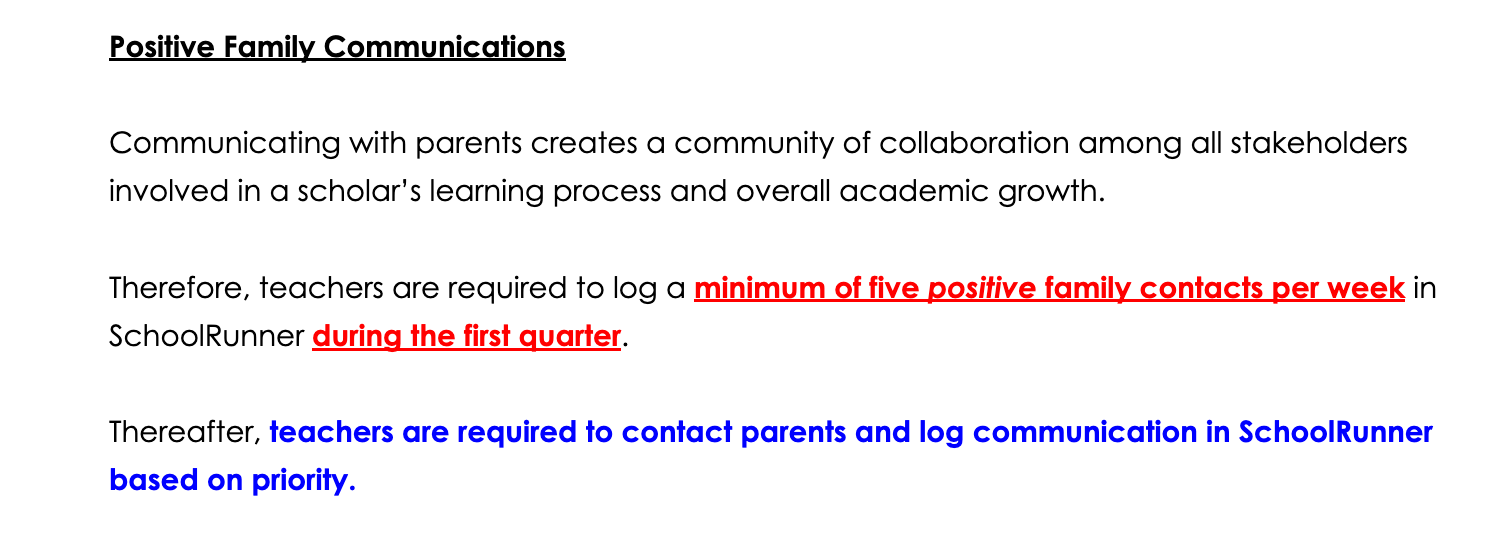 Positive Family Communications

Communicating with parents creates a community of collaboration among all stakeholders involved in a scholar's learning process and overall academic growth.

Therefore, teachers are required to log a minimum of five positive family contacts per week in SchoolRunner during the first quarter.

Thereafter, teachers are required to contact parents and log communication in SchoolRunner based on priority.